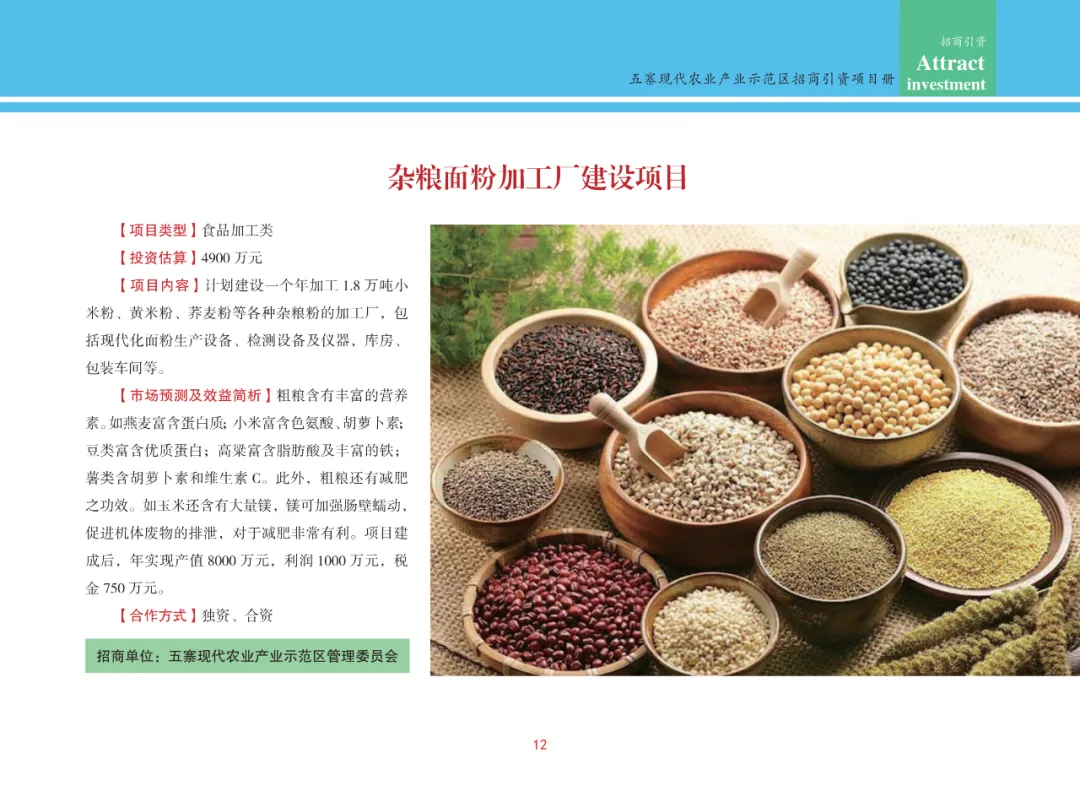 五寨现代农业产业示范区招商引资项目册

招商引资
Attract
investment

杂粮面粉加工厂建设项目

【项目类型】食品加工类

【投资估算】4900万元

【项目内容】计划建设一个年加工1.8万吨小米粉、黄米粉、荞麦粉等各种杂粮粉的加工厂，包括现代化面粉生产设备、检测设备及仪器，库房、包装车间等。

【市场预测及效益简析】粗粮含有丰富的营养素。如燕麦富含蛋白质；小米富含色氨酸、胡萝卜素；豆类富含优质蛋白；高粱富含脂肪酸及丰富的铁；薯类含胡萝卜素和维生素C。此外，粗粮还有减肥之功效。如玉米还含有大量镁，镁可加强肠壁蠕动，促进机体废物的排泄，对于减肥非常有利。项目建成后，年实现产值8000万元，利润1000万元，税金750万元。

【合作方式】独资、合资

招商单位：五寨现代农业产业示范区管理委员会

12